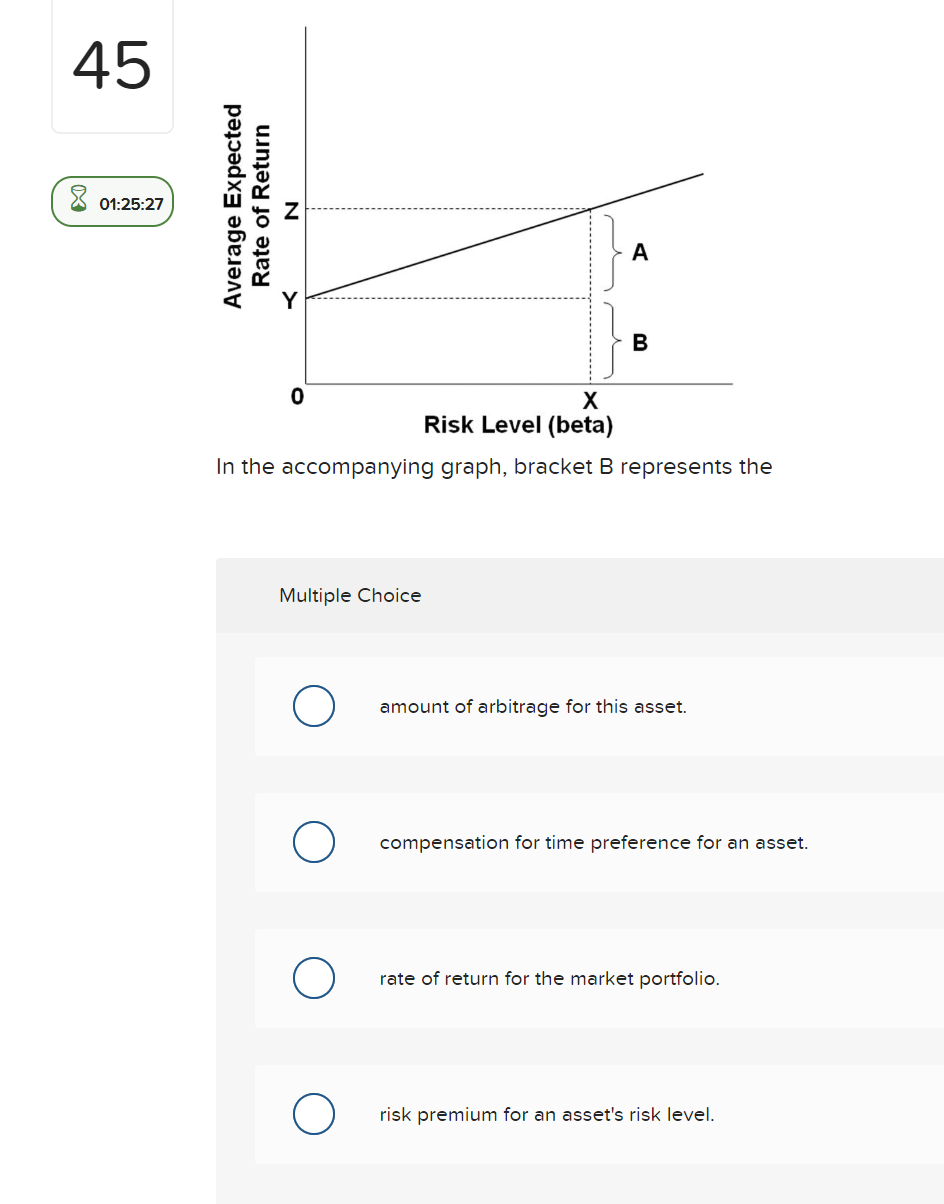 45

01:25:27

Average Expected Rate of Return
Z
Y
0
A
B
X
Risk Level (beta)

In the accompanying graph, bracket B represents the

Multiple Choice

amount of arbitrage for this asset.

compensation for time preference for an asset.

rate of return for the market portfolio.

risk premium for an asset's risk level.